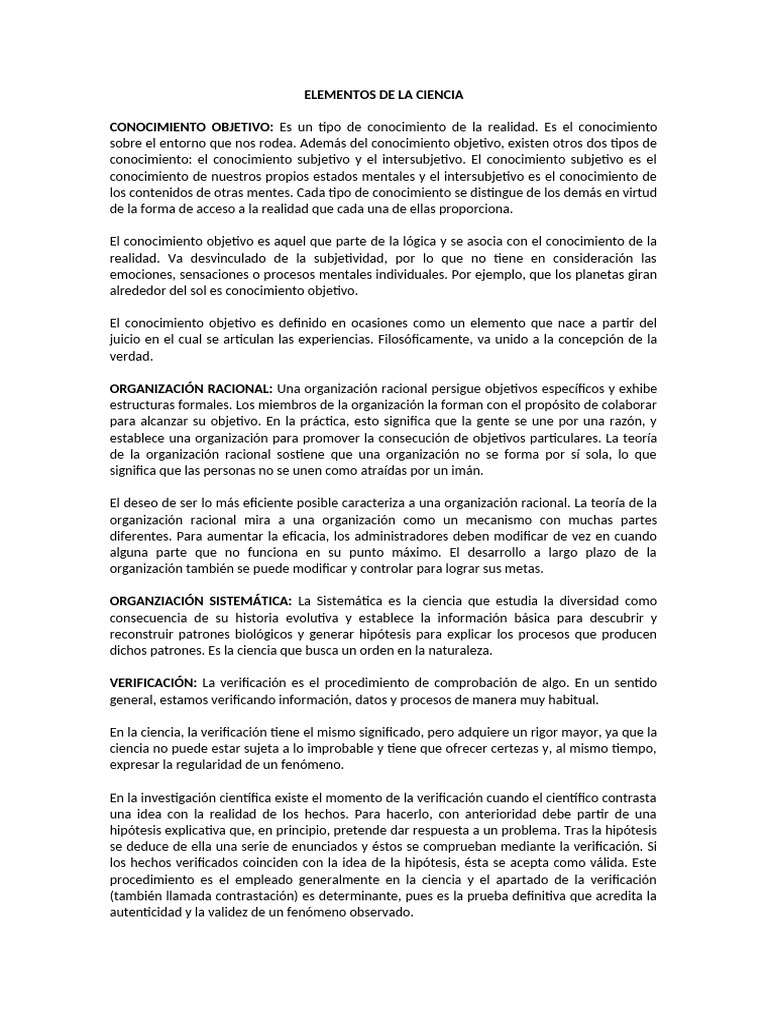 ELEMENTOS DE LA CIENCIA

CONOCIMIENTO OBJETIVO: Es un tipo de conocimiento de la realidad. Es el conocimiento sobre el entorno que nos rodea. Además del conocimiento objetivo, existen otros dos tipos de conocimiento: el conocimiento subjetivo y el intersubjetivo. El conocimiento subjetivo es el conocimiento de nuestros propios estados mentales y el intersubjetivo es el conocimiento de los contenidos de otras mentes. Cada tipo de conocimiento se distingue de los demás en virtud de la forma de acceso a la realidad que cada una de ellas proporciona.

El conocimiento objetivo es aquel que parte de la lógica y se asocia con el conocimiento de la realidad. Va desvinculado de la subjetividad, por lo que no tiene en consideración las emociones, sensaciones o procesos mentales individuales. Por ejemplo, que los planetas giran alrededor del sol es conocimiento objetivo.

El conocimiento objetivo es definido en ocasiones como un elemento que nace a partir del juicio en el cual se articulan las experiencias. Filosóficamente, va unido a la concepción de la verdad.

ORGANIZACIÓN RACIONAL: Una organización racional persigue objetivos específicos y exhibe estructuras formales. Los miembros de la organización la forman con el propósito de colaborar para alcanzar su objetivo. En la práctica, esto significa que la gente se une por una razón, y establece una organización para promover la consecución de objetivos particulares. La teoría de la organización racional sostiene que una organización no se forma por sí sola, lo que significa que las personas no se unen como atraídas por un imán.

El deseo de ser lo más eficiente posible caracteriza a una organización racional. La teoría de la organización racional mira a una organización como un mecanismo con muchas partes diferentes. Para aumentar la eficacia, los administradores deben modificar de vez en cuando alguna parte que no funciona en su punto máximo. El desarrollo a largo plazo de la organización también se puede modificar y controlar para lograr sus metas.

ORGANZIACIÓN SISTEMÁTICA: La Sistemática es la ciencia que estudia la diversidad como consecuencia de su historia evolutiva y establece la información básica para descubrir y reconstruir patrones biológicos y generar hipótesis para explicar los procesos que producen dichos patrones. Es la ciencia que busca un orden en la naturaleza.

VERIFICACIÓN: La verificación es el procedimiento de comprobación de algo. En un sentido general, estamos verificando información, datos y procesos de manera muy habitual.

En la ciencia, la verificación tiene el mismo significado, pero adquiere un rigor mayor, ya que la ciencia no puede estar sujeta a lo improbable y tiene que ofrecer certezas y, al mismo tiempo, expresar la regularidad de un fenómeno.

En la investigación científica existe el momento de la verificación cuando el científico contrasta una idea con la realidad de los hechos. Para hacerlo, con anterioridad debe partir de una hipótesis explicativa que, en principio, pretende dar respuesta a un problema. Tras la hipótesis se deduce de ella una serie de enunciados y éstos se comprueban mediante la verificación. Si los hechos verificados coinciden con la idea de la hipótesis, ésta se acepta como válida. Este procedimiento es el empleado generalmente en la ciencia y el apartado de la verificación (también llamada contrastación) es determinante, pues es la prueba definitiva que acredita la autenticidad y la validez de un fenómeno observado.